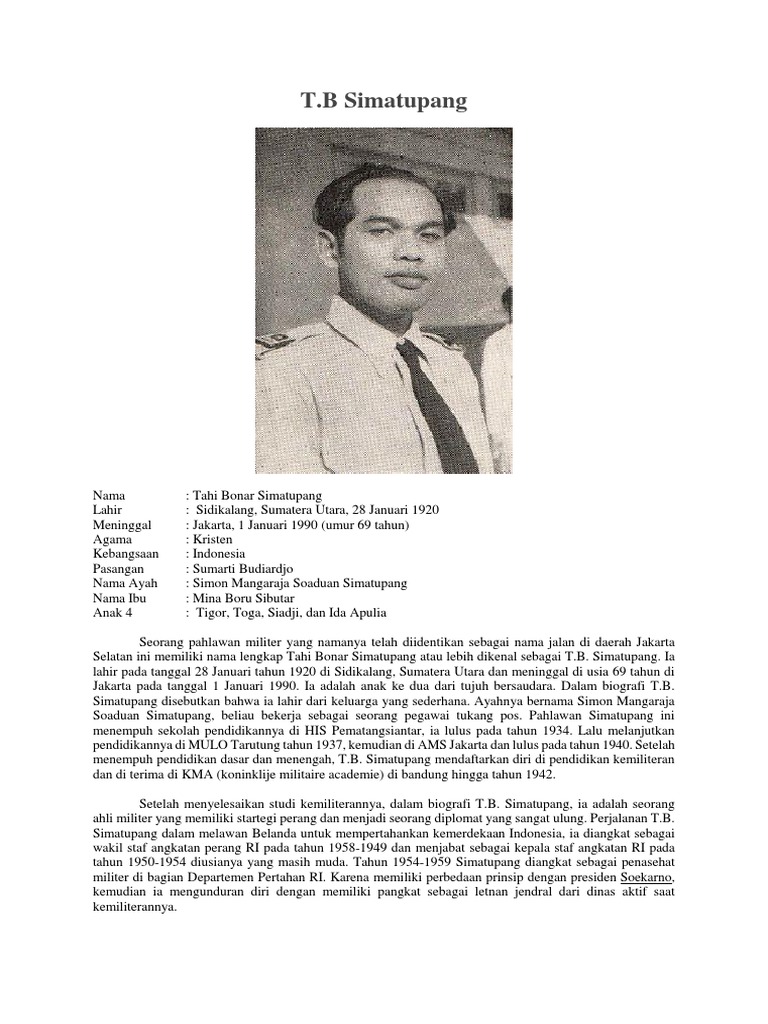 T.B Simatupang

Nama : Tahi Bonar Simatupang
Lahir : Sidikalang, Sumatera Utara, 28 Januari 1920
Meninggal : Jakarta, 1 Januari 1990 (umur 69 tahun)
Agama : Kristen
Kebangsaan : Indonesia
Pasangan : Sumarti Budiardjo
Nama Ayah : Simon Mangaraja Soaduan Simatupang
Nama Ibu : Mina Boru Sibutar
Anak 4 : Tigor, Toga, Siadji, dan Ida Apulia

Seorang pahlawan militer yang namanya telah diidentikan sebagai nama jalan di daerah Jakarta Selatan ini memiliki nama lengkap Tahi Bonar Simatupang atau lebih dikenal sebagai T.B. Simatupang. Ia lahir pada tanggal 28 Januari tahun 1920 di Sidikalang, Sumatera Utara dan meninggal di usia 69 tahun di Jakarta pada tanggal 1 Januari 1990. Ia adalah anak ke dua dari tujuh bersaudara. Dalam biografi T.B. Simatupang disebutkan bahwa ia lahir dari keluarga yang sederhana. Ayahnya bernama Simon Mangaraja Soaduan Simatupang, beliau bekerja sebagai seorang pegawai tukang pos. Pahlawan Simatupang ini menempuh sekolah pendidikannya di HIS Pematangsiantar, ia lulus pada tahun 1934. Lalu melanjutkan pendidikannya di MULO Tarutung tahun 1937, kemudian di AMS Jakarta dan lulus pada tahun 1940. Setelah menempuh pendidikan dasar dan menengah, T.B. Simatupang mendaftarkan diri di pendidikan kemiliteran dan di terima di KMA (koninklije militaire academie) di bandung hingga tahun 1942.

Setelah menyelesaikan studi kemiliterannya, dalam biografi T.B. Simatupang, ia adalah seorang ahli militer yang memiliki startegi perang dan menjadi seorang diplomat yang sangat ulung. Perjalanan T.B. Simatupang dalam melawan Belanda untuk mempertahankan kemerdekaan Indonesia, ia diangkat sebagai wakil staf angkatan perang RI pada tahun 1958-1949 dan menjabat sebagai kepala staf angkatan RI pada tahun 1950-1954 diusianya yang masih muda. Tahun 1954-1959 Simatupang diangkat sebagai penasehat militer di bagian Departemen Pertahan RI. Karena memiliki perbedaan prinsip dengan presiden Soekarno, kemudian ia mengunduran diri dengan memiliki pangkat sebagai letnan jendral dari dinas aktif saat kemiliterannya.